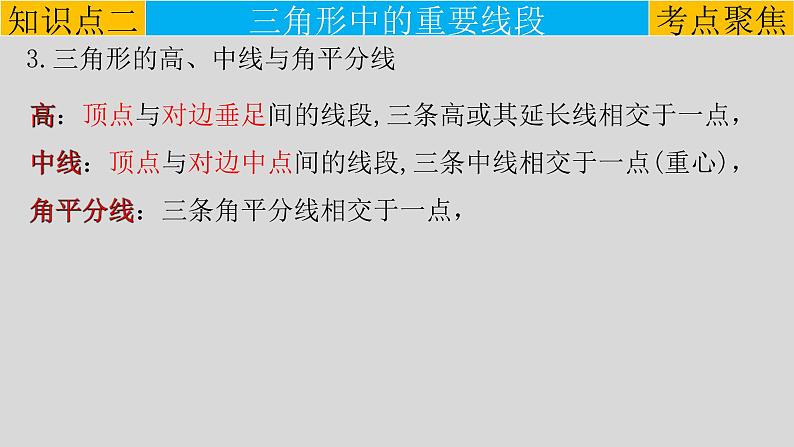 知识点二 三角形中的重要线段 考点聚焦

3.三角形的高、中线与角平分线

高：顶点与对边垂足间的线段，三条高或其延长线相交于一点，

中线：顶点与对边中点间的线段，三条中线相交于一点（重心），

角平分线：三条角平分线相交于一点，